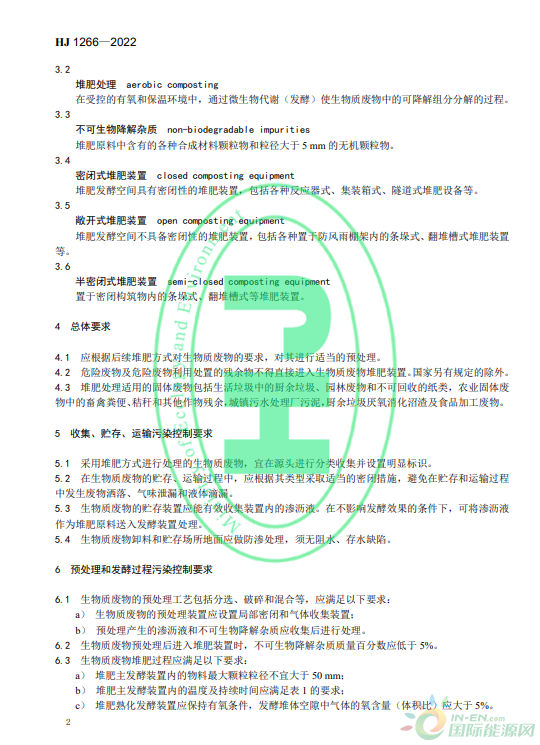 HJ 1266—2022

3.2

堆肥处理 aerobic composting

在受控的有氧和保温环境中，通过微生物代谢（发酵）使生物质废物中的可降解组分分解的过程。

3.3

不可生物降解杂质 non-biodegradable impurities

堆肥原料中含有的各种合成材料颗粒物和粒径大于 5 mm 的无机颗粒物。

3.4

密闭式堆肥装置 closed composting equipment

堆肥发酵空间具有密闭性的堆肥装置，包括各种反应器式、集装箱式、隧道式堆肥设备等。

3.5

敞开式堆肥装置 open composting equipment

堆肥发酵空间不具备密闭性的堆肥装置，包括各种置于防风雨棚架内的条垛式、翻堆槽式堆肥装置等。

3.6

半密闭式堆肥装置 semi-closed composting equipment

置于密闭构筑物内的条垛式、翻堆槽式等堆肥装置。

4 总体要求

4.1 应根据后续堆肥方式对生物质废物的要求，对其进行适当的预处理。

4.2 危险废物及危险废物利用处置的残余物不得直接进入生物质废物堆肥装置。国家另有规定的除外。

4.3 堆肥处理适用的固体废物包括生活垃圾中的厨余垃圾、园林废物和不可回收的纸类，农业固体废物中的畜禽粪便、秸秆和其他作物残余，城镇污水处理厂污泥，厨余垃圾厌氧消化沼渣及食品加工废物。

5 收集、贮存、运输污染控制要求

5.1 采用堆肥方式进行处理的生物质废物，宜在源头进行分类收集并设置明显标识。

5.2 在生物质废物的贮存、运输过程中，应根据其类型采取适当的密闭措施，避免在贮存和运输过程中发生废物洒落、气味泄漏和液体滴漏。

5.3 生物质废物的贮存装置应能有效收集装置内的渗沥液。在不影响发酵效果的条件下，可将渗沥液作为堆肥原料送入发酵装置处理。

5.4 生物质废物卸料和贮存场所地面应做防渗处理，须无阻水、存水缺陷。

6 预处理和发酵过程污染控制要求

6.1 生物质废物的预处理工艺包括分选、破碎和混合等，应满足以下要求：

a) 生物质废物的预处理装置应设置局部密闭和气体收集装置；

b) 预处理产生的渗沥液和不可生物降解杂质应收集后进行处理。

6.2 生物质废物预处理后进入堆肥装置时，不可生物降解杂质质量百分数应低于 5%。

6.3 生物质废物堆肥过程应满足以下要求：

a) 堆肥主发酵装置内的物料最大颗粒粒径不宜大于 50 mm；

b) 堆肥主发酵装置内的温度及持续时间应满足表 1 的要求；

c) 堆肥熟化发酵装置应保持有氧条件，发酵堆体空隙中气体的氧含量（体积比）应大于 5%。

2

IN-EN.com 国际能源网